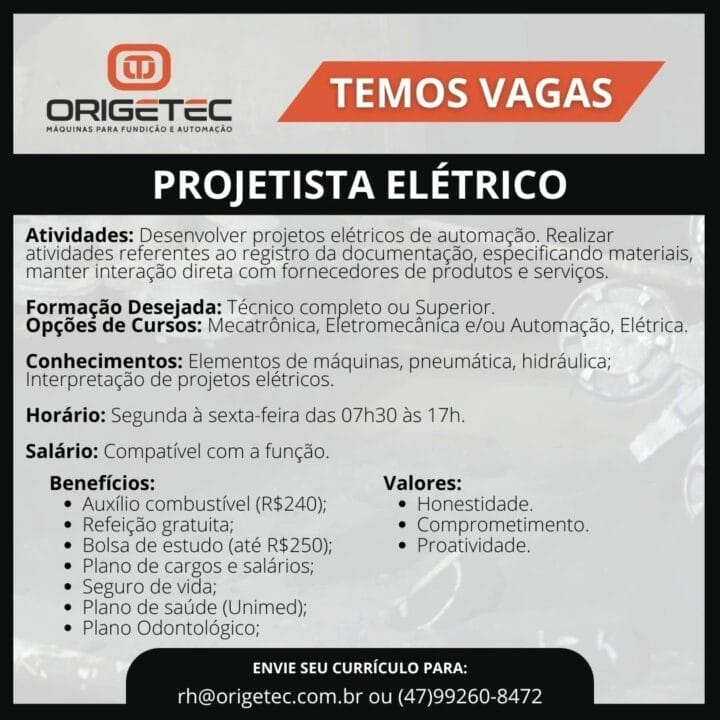 ORIGETEC
MÁQUINAS PARA FUNDIÇÃO E AUTOMAÇÃO

TEMOS VAGAS

PROJETISTA ELÉTRICO

Atividades: Desenvolver projetos elétricos de automação. Realizar atividades referentes ao registro da documentação, especificando materiais, manter interação direta com fornecedores de produtos e serviços.

Formação Desejada: Técnico completo ou Superior.
Opções de Cursos: Mecatrônica, Eletromecânica e/ou Automação, Elétrica.

Conhecimentos: Elementos de máquinas, pneumática, hidráulica; Interpretação de projetos elétricos.

Horário: Segunda à sexta-feira das 07h30 às 17h.

Salário: Compatível com a função.

Benefícios:
• Auxílio combustível (R$240);
• Refeição gratuita;
• Bolsa de estudo (até R$250);
• Plano de cargos e salários;
• Seguro de vida;
• Plano de saúde (Unimed);
• Plano Odontológico;

Valores:
• Honestidade.
• Comprometimento.
• Proatividade.

ENVIE SEU CURRÍCULO PARA:
rh@origetec.com.br ou (47)99260-8472